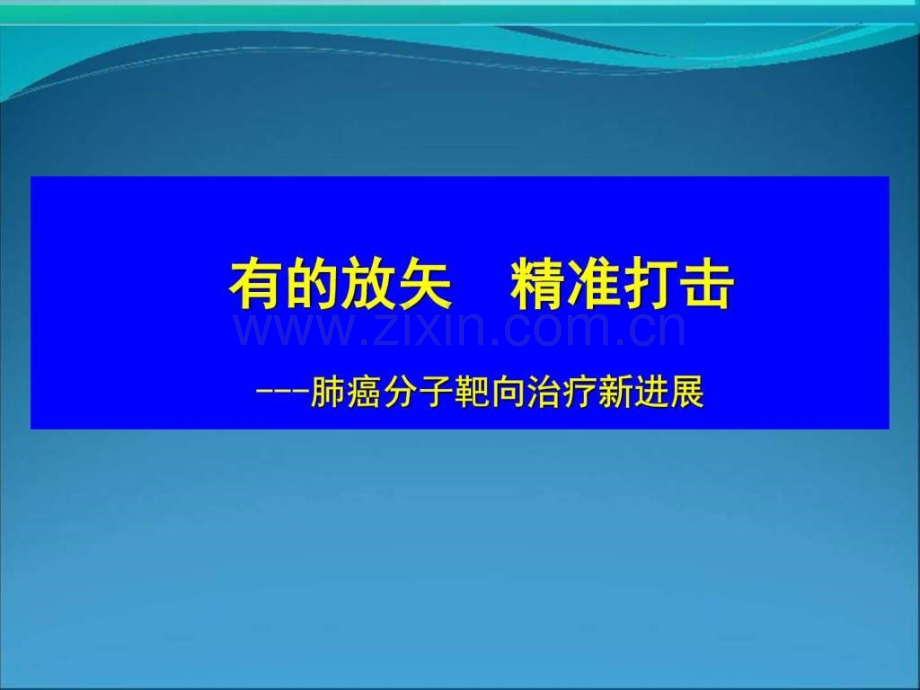 有的放矢　精准打击

www.zixin.com.cn

---肺癌分子靶向治疗新进展